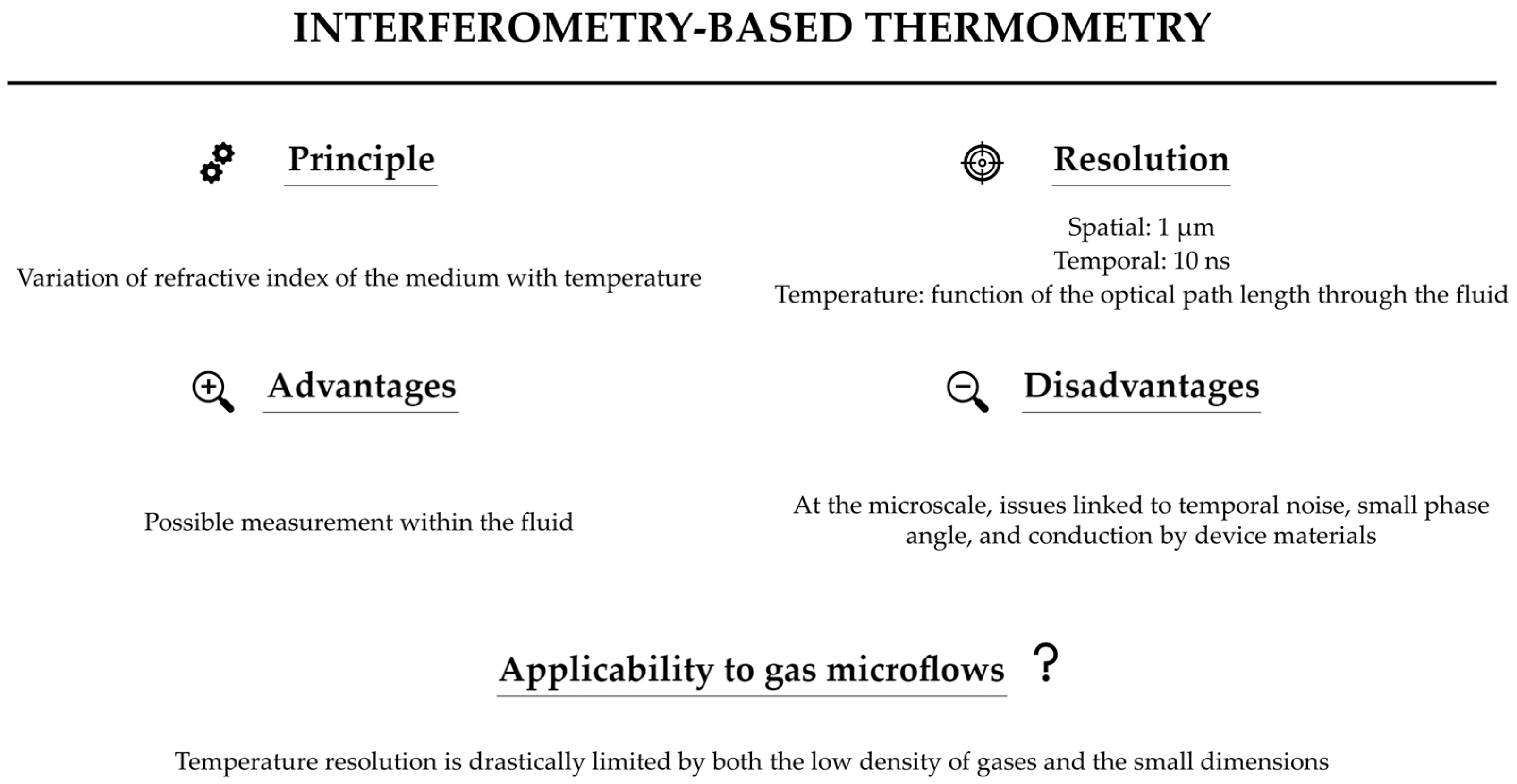 INTERFEROMETRY-BASED THERMOMETRY

Principle

Variation of refractive index of the medium with temperature

Resolution

Spatial: 1 μm
Temporal: 10 ns
Temperature: function of the optical path length through the fluid

Advantages

Possible measurement within the fluid

Disadvantages

At the microscale, issues linked to temporal noise, small phase angle, and conduction by device materials

Applicability to gas microflows ?

Temperature resolution is drastically limited by both the low density of gases and the small dimensions